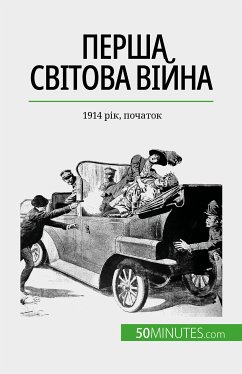 ПЕРША СВІТОВА ВІЙНА

1914 рік, початок

50MINUTES.com